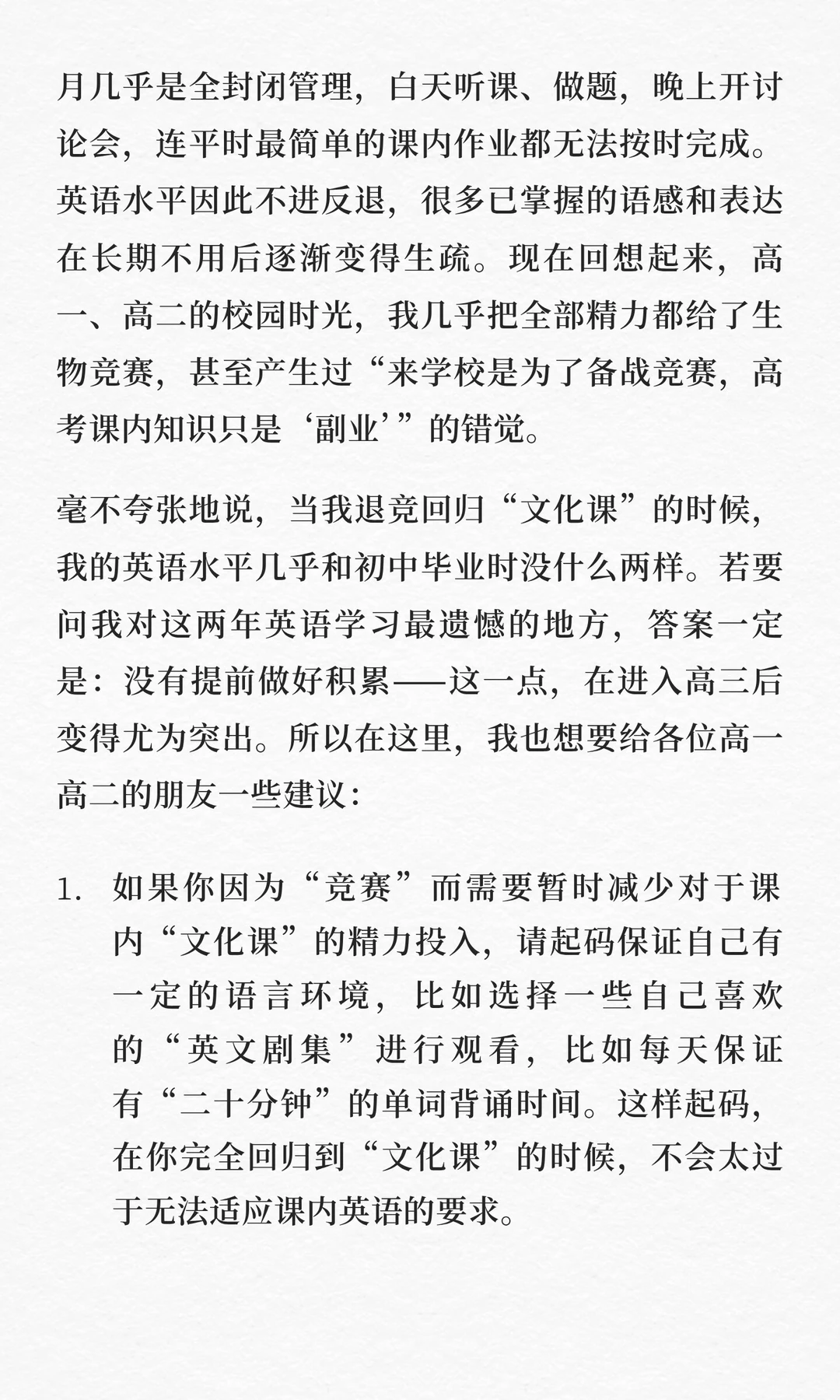 月几乎是全封闭管理，白天听课、做题，晚上开讨论会，连平时最简单的课内作业都无法按时完成。英语水平因此不进反退，很多已掌握的语感和表达在长期不用后逐渐变得生疏。现在回想起来，高一、高二的校园时光，我几乎把全部精力都给了生物竞赛，甚至产生过“来学校是为了备战竞赛，高考课内知识只是‘副业’”的错觉。

毫不夸张地说，当我退竞回归“文化课”的时候，我的英语水平几乎和初中毕业时没什么两样。若要问我对这两年英语学习最遗憾的地方，答案一定是：没有提前做好积累——这一点，在进入高三后变得尤为突出。所以在这里，我也想要给各位高一高二的朋友一些建议：

1. 如果你因为“竞赛”而需要暂时减少对于课内“文化课”的精力投入，请起码保证自己有一定的语言环境，比如选择一些自己喜欢的“英文剧集”进行观看，比如每天保证有“二十分钟”的单词背诵时间。这样起码，在你完全回归到“文化课”的时候，不会太过于无法适应课内英语的要求。